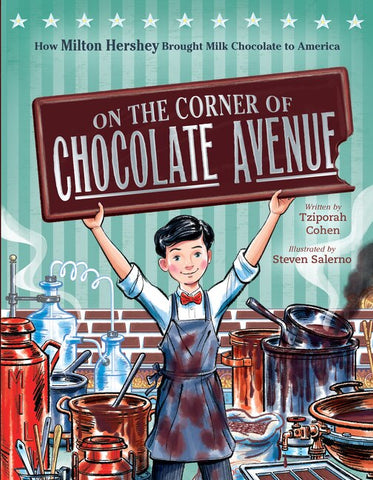 How Milton Hershey Brought Milk Chocolate to America

ON THE CORNER OF
CHOCOLATE AVENUE

Written by
Tziporah
Cohen

Illustrated by
Steven Salerno

MIL